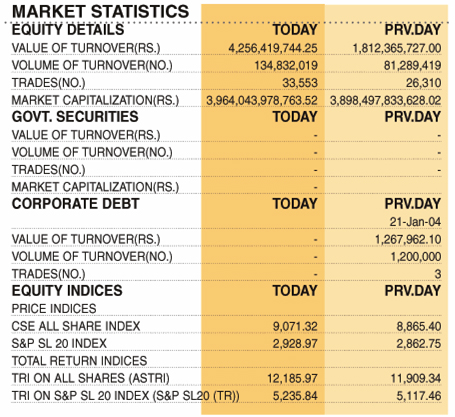 MARKET STATISTICS

| EQUITY DETAILS | TODAY | PRV.DAY |
|---|---|---|
| VALUE OF TURNOVER(RS.) | 4,256,419,744.25 | 1,812,365,727.00 |
| VOLUME OF TURNOVER(NO.) | 134,832,019 | 81,289,419 |
| TRADES(NO.) | 33,553 | 26,310 |
| MARKET CAPITALIZATION(RS.) | 3,964,043,978,763.52 | 3,898,497,833,628.02 |
| GOVT. SECURITIES | TODAY | PRV.DAY |
| VALUE OF TURNOVER(RS.) | - | - |
| VOLUME OF TURNOVER(NO.) | - | - |
| TRADES(NO.) | - | - |
| MARKET CAPITALIZATION(RS.) | - | |
| CORPORATE DEBT | TODAY | PRV.DAY |
| | | 21-Jan-04 |
| VALUE OF TURNOVER(RS.) | - | 1,267,962.10 |
| VOLUME OF TURNOVER(NO.) | - | 1,200,000 |
| TRADES(NO.) | - | 3 |
| EQUITY INDICES | TODAY | PRV.DAY |
| PRICE INDICES | | |
| CSE ALL SHARE INDEX | 9,071.32 | 8,865.40 |
| S&P SL 20 INDEX | 2,928.97 | 2,862.75 |
| TOTAL RETURN INDICES | | |
| TRI ON ALL SHARES (ASTRI) | 12,185.97 | 11,909.34 |
| TRI ON S&P SL 20 INDEX (S&P SL20 (TR)) | 5,235.84 | 5,117.46 |